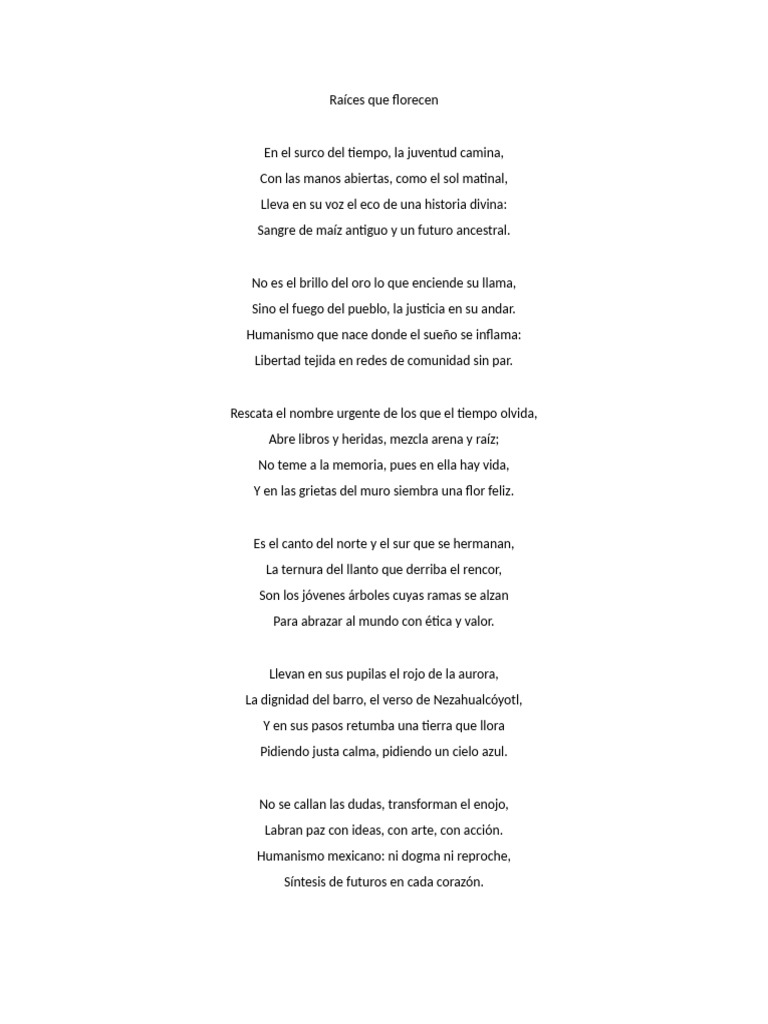 Raíces que florecen

En el surco del tiempo, la juventud camina,
Con las manos abiertas, como el sol matinal,
Lleva en su voz el eco de una historia divina:
Sangre de maíz antiguo y un futuro ancestral.

No es el brillo del oro lo que enciende su llama,
Sino el fuego del pueblo, la justicia en su andar.
Humanismo que nace donde el sueño se inflama:
Libertad tejida en redes de comunidad sin par.

Rescata el nombre urgente de los que el tiempo olvida,
Abre libros y heridas, mezcla arena y raíz;
No teme a la memoria, pues en ella hay vida,
Y en las grietas del muro siembra una flor feliz.

Es el canto del norte y el sur que se hermanan,
La ternura del llanto que derriba el rencor,
Son los jóvenes árboles cuyas ramas se alzan
Para abrazar al mundo con ética y valor.

Llevan en sus pupilas el rojo de la aurora,
La dignidad del barro, el verso de Nezahualcóyotl,
Y en sus pasos retumba una tierra que llora
Pidiendo justa calma, pidiendo un cielo azul.

No se callan las dudas, transforman el enojo,
Labran paz con ideas, con arte, con acción.
Humanismo mexicano: ni dogma ni reproche,
Síntesis de futuros en cada corazón.